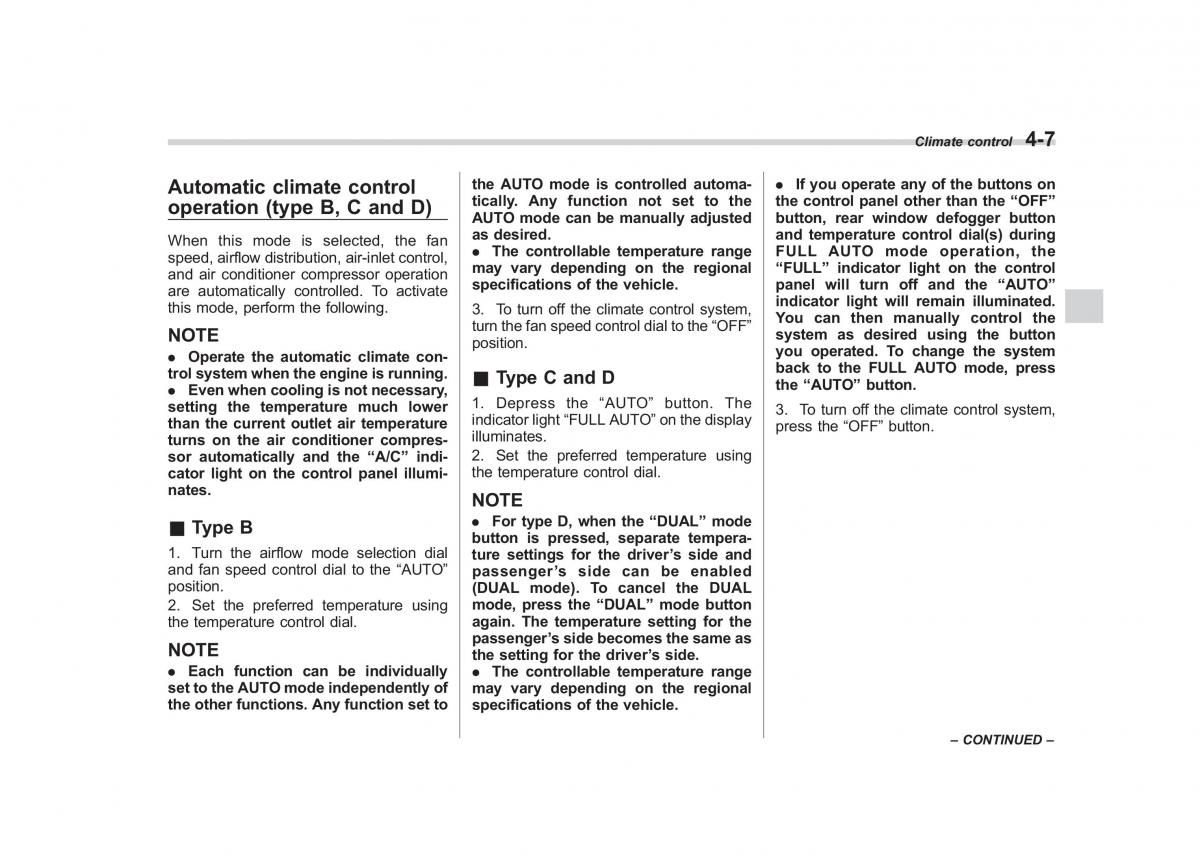 Climate control 4-7

Automatic climate control operation (type B, C and D)

When this mode is selected, the fan speed, airflow distribution, air-inlet control, and air conditioner compressor operation are automatically controlled. To activate this mode, perform the following.

NOTE
● Operate the automatic climate control system when the engine is running.
● Even when cooling is not necessary, setting the temperature much lower than the current outlet air temperature turns on the air conditioner compressor automatically and the "A/C" indicator light on the control panel illuminates.

■ Type B
1. Turn the airflow mode selection dial and fan speed control dial to the "AUTO" position.
2. Set the preferred temperature using the temperature control dial.

NOTE
● Each function can be individually set to the AUTO mode independently of the other functions. Any function set to the AUTO mode is controlled automatically. Any function not set to the AUTO mode can be manually adjusted as desired.
● The controllable temperature range may vary depending on the regional specifications of the vehicle.

3. To turn off the climate control system, turn the fan speed control dial to the "OFF" position.

■ Type C and D
1. Depress the "AUTO" button. The indicator light "FULL AUTO" on the display illuminates.
2. Set the preferred temperature using the temperature control dial.

NOTE
● For type D, when the "DUAL" mode button is pressed, separate temperature settings for the driver's side and passenger's side can be enabled (DUAL mode). To cancel the DUAL mode, press the "DUAL" mode button again. The temperature setting for the passenger's side becomes the same as the setting for the driver's side.
● The controllable temperature range may vary depending on the regional specifications of the vehicle.
● If you operate any of the buttons on the control panel other than the "OFF" button, rear window defogger button and temperature control dial(s) during FULL AUTO mode operation, the "FULL" indicator light on the control panel will turn off and the "AUTO" indicator light will remain illuminated. You can then manually control the system as desired using the button you operated. To change the system back to the FULL AUTO mode, press the "AUTO" button.

3. To turn off the climate control system, press the "OFF" button.

– CONTINUED –